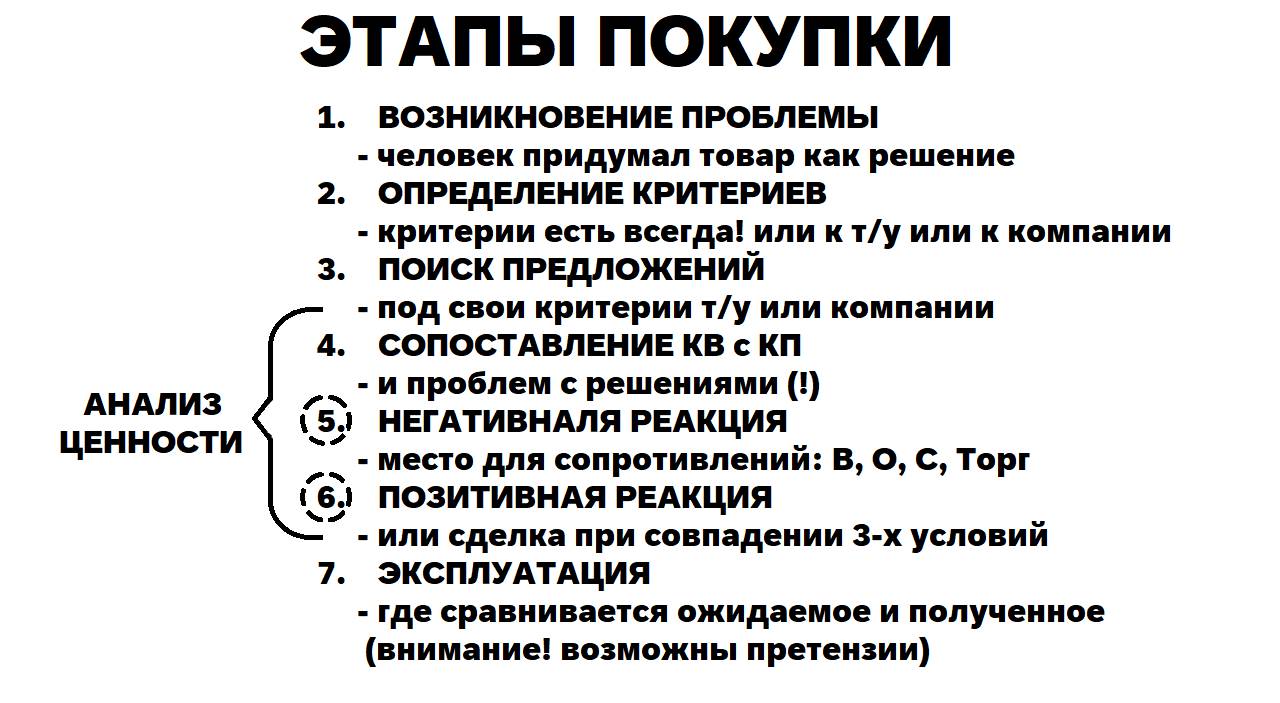 ЭТАПЫ ПОКУПКИ

1. ВОЗНИКНОВЕНИЕ ПРОБЛЕМЫ
- человек придумал товар как решение
2. ОПРЕДЕЛЕНИЕ КРИТЕРИЕВ
- критерии есть всегда! или к т/у или к компании
3. ПОИСК ПРЕДЛОЖЕНИЙ
- под свои критерии т/у или компании
4. СОПОСТАВЛЕНИЕ КВ с КП
- и проблем с решениями (!)
5. НЕГАТИВНАЛЯ РЕАКЦИЯ
- место для сопротивлений: В, О, С, Торг
6. ПОЗИТИВНАЯ РЕАКЦИЯ
- или сделка при совпадении 3-х условий
7. ЭКСПЛУАТАЦИЯ
- где сравнивается ожидаемое и полученное
(внимание! возможны претензии)

АНАЛИЗ ЦЕННОСТИ